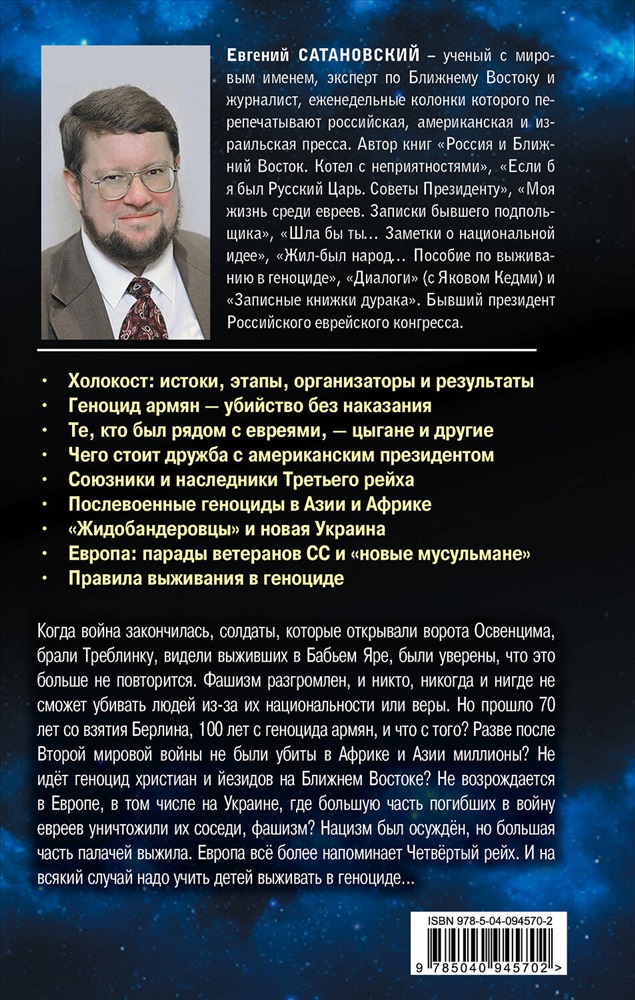 Евгений САТАНОВСКИЙ – ученый с мировым именем, эксперт по Ближнему Востоку и журналист, еженедельные колонки которого перепечатывают российская, американская и израильская пресса. Автор книг «Россия и Ближний Восток. Котел с неприятностями», «Если б я был Русский Царь. Советы Президенту», «Моя жизнь среди евреев. Записки бывшего подпольщика», «Шла бы ты… Заметки о национальной идее», «Жил-был народ… Пособие по выживанию в геноциде», «Диалоги» (с Яковом Кедми) и «Записные книжки дурака». Бывший президент Российского еврейского конгресса.

• Холокост: истоки, этапы, организаторы и результаты
• Геноцид армян — убийство без наказания
• Те, кто был рядом с евреями, — цыгане и другие
• Чего стоит дружба с американским президентом
• Союзники и наследники Третьего рейха
• Послевоенные геноциды в Азии и Африке
• «Жидобандеровцы» и новая Украина
• Европа: парады ветеранов СС и «новые мусульмане»
• Правила выживания в геноциде

Когда война закончилась, солдаты, которые открывали ворота Освенцима, брали Треблинку, видели выживших в Бабьем Яре, были уверены, что это больше не повторится. Фашизм разгромлен, и никто, никогда и нигде не сможет убивать людей из-за их национальности или веры. Но прошло 70 лет со взятия Берлина, 100 лет с геноцида армян, и что с того? Разве после Второй мировой войны не были убиты в Африке и Азии миллионы? Не идёт геноцид христиан и йезидов на Ближнем Востоке? Не возрождается в Европе, в том числе на Украине, где большую часть погибших в войну евреев уничтожили их соседи, фашизм? Нацизм был осуждён, но большая часть палачей выжила. Европа всё более напоминает Четвёртый рейх. И на всякий случай надо учить детей выживать в геноциде...

ISBN 978-5-04-094570-2

9 785040 945702 >